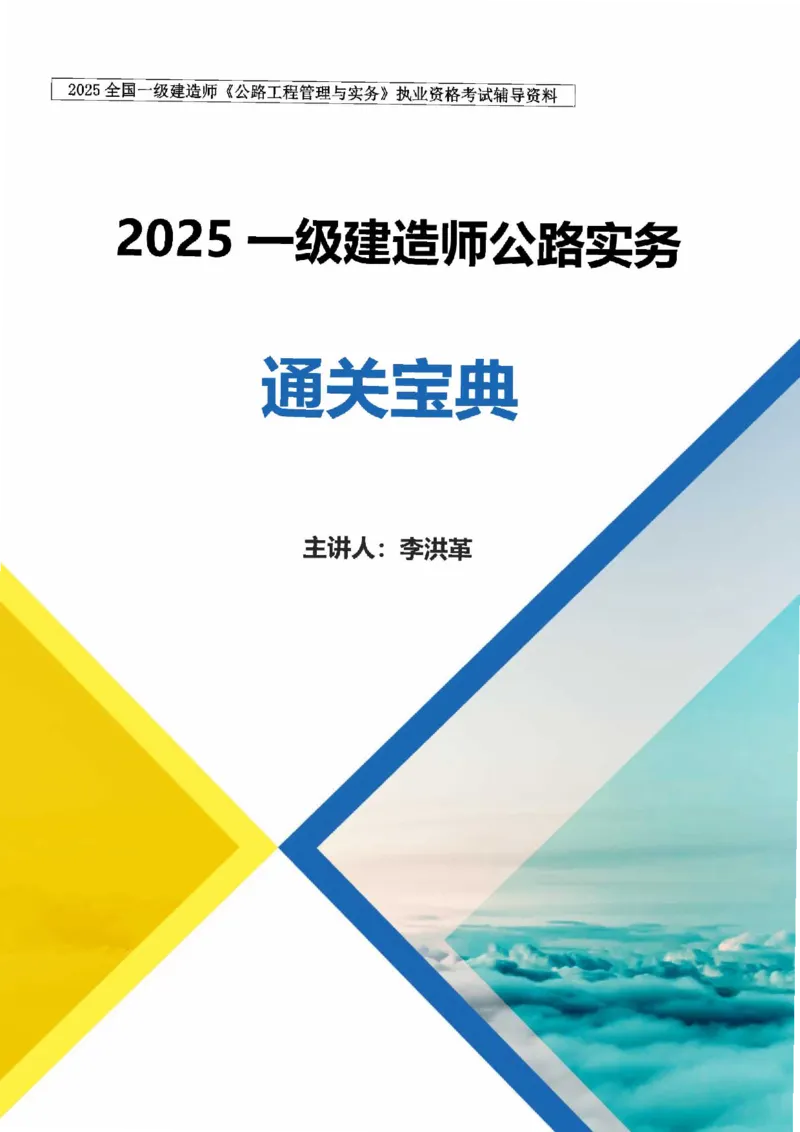 2025 全国一级建造师《公路工程管理与实务》执业资格考试辅导资料

2025 一级建造师公路实务

通关宝典

主讲人：李洪革